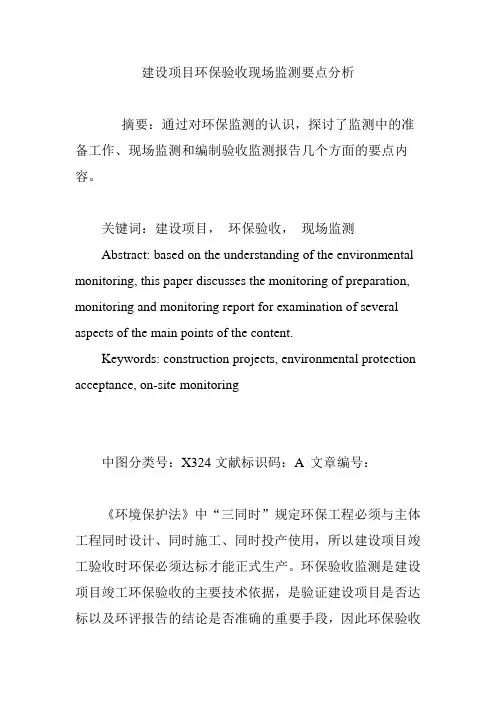 建设项目环保验收现场监测要点分析

摘要：通过对环保监测的认识，探讨了监测中的准备工作、现场监测和编制验收监测报告几个方面的要点内容。

关键词：建设项目， 环保验收， 现场监测

Abstract: based on the understanding of the environmental monitoring, this paper discusses the monitoring of preparation, monitoring and monitoring report for examination of several aspects of the main points of the content.

Keywords: construction projects, environmental protection acceptance, on-site monitoring

中图分类号：X324 文献标识码：A 文章编号：

《环境保护法》中“三同时”规定环保工程必须与主体工程同时设计、同时施工、同时投产使用，所以建设项目竣工验收时环保必须达标才能正式生产。环保验收监测是建设项目竣工环保验收的主要技术依据，是验证建设项目是否达标以及环评报告的结论是否准确的重要手段，因此环保验收